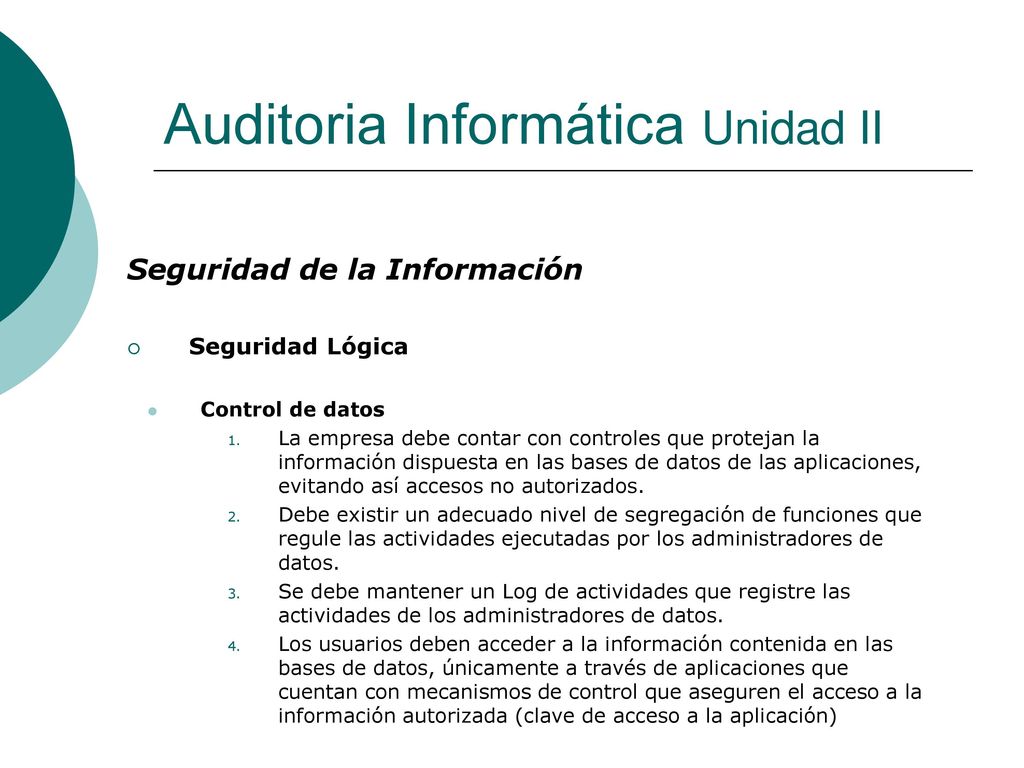 Auditoria Informática Unidad II

Seguridad de la Información

Seguridad Lógica

Control de datos

1. La empresa debe contar con controles que protejan la información dispuesta en las bases de datos de las aplicaciones, evitando así accesos no autorizados.
2. Debe existir un adecuado nivel de segregación de funciones que regule las actividades ejecutadas por los administradores de datos.
3. Se debe mantener un Log de actividades que registre las actividades de los administradores de datos.
4. Los usuarios deben acceder a la información contenida en las bases de datos, únicamente a través de aplicaciones que cuentan con mecanismos de control que aseguren el acceso a la información autorizada (clave de acceso a la aplicación)